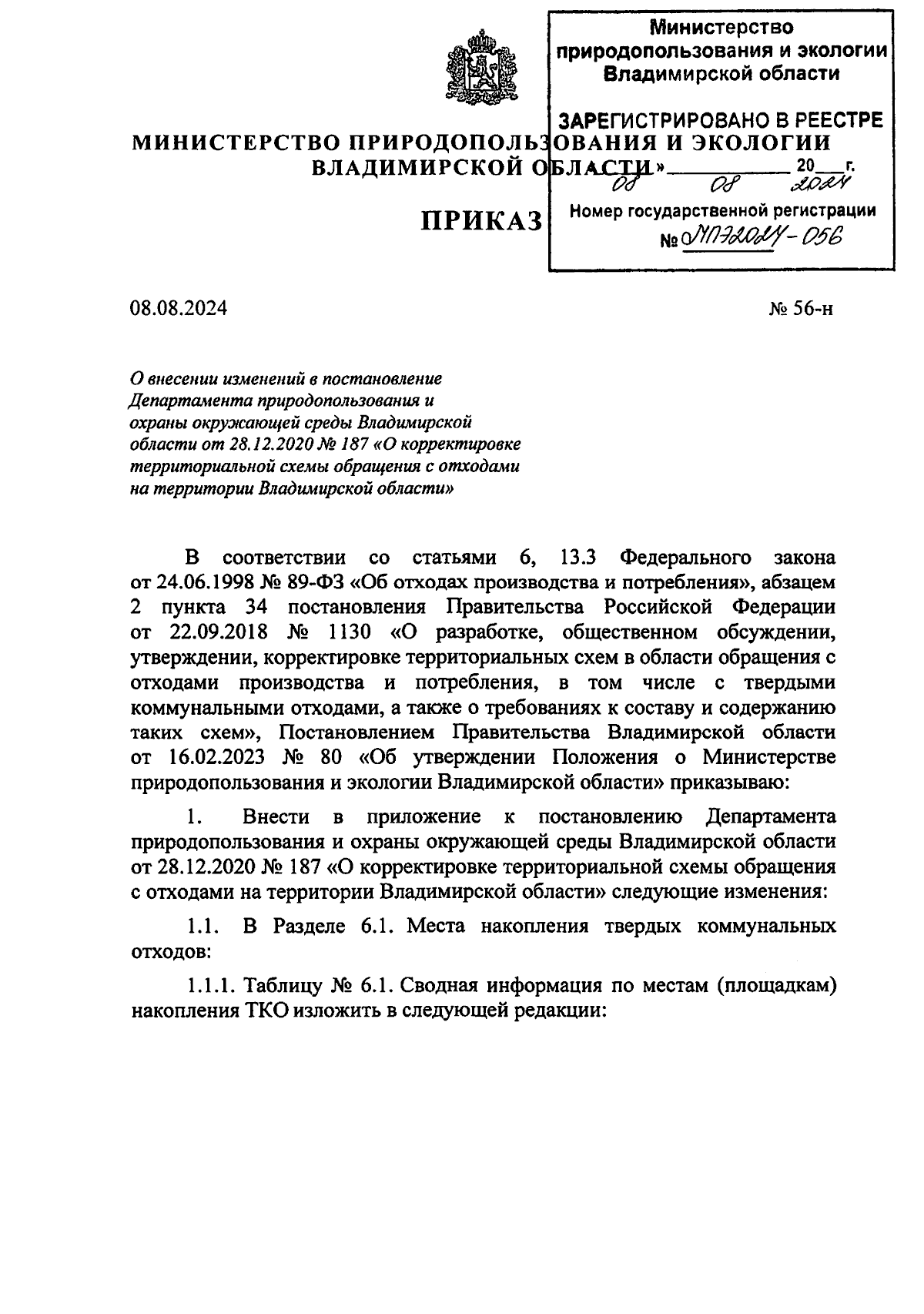 Министерство природопользования и экологии Владимирской области

ЗАРЕГИСТРИРОВАНО В РЕЕСТРЕ
« 08 » 08 2024 г.
Номер государственной регистрации
№ МП-2024-056

МИНИСТЕРСТВО ПРИРОДОПОЛЬЗОВАНИЯ И ЭКОЛОГИИ ВЛАДИМИРСКОЙ ОБЛАСТИ

ПРИКАЗ

08.08.2024

№ 56-н

О внесении изменений в постановление Департамента природопользования и охраны окружающей среды Владимирской области от 28.12.2020 № 187 «О корректировке территориальной схемы обращения с отходами на территории Владимирской области»

В соответствии со статьями 6, 13.3 Федерального закона от 24.06.1998 № 89-ФЗ «Об отходах производства и потребления», абзацем 2 пункта 34 постановления Правительства Российской Федерации от 22.09.2018 № 1130 «О разработке, общественном обсуждении, утверждении, корректировке территориальных схем в области обращения с отходами производства и потребления, в том числе с твердыми коммунальными отходами, а также о требованиях к составу и содержанию таких схем», Постановлением Правительства Владимирской области от 16.02.2023 № 80 «Об утверждении Положения о Министерстве природопользования и экологии Владимирской области» приказываю:

1. Внести в приложение к постановлению Департамента природопользования и охраны окружающей среды Владимирской области от 28.12.2020 № 187 «О корректировке территориальной схемы обращения с отходами на территории Владимирской области» следующие изменения:

1.1. В Разделе 6.1. Места накопления твердых коммунальных отходов:

1.1.1. Таблицу № 6.1. Сводная информация по местам (площадкам) накопления ТКО изложить в следующей редакции: